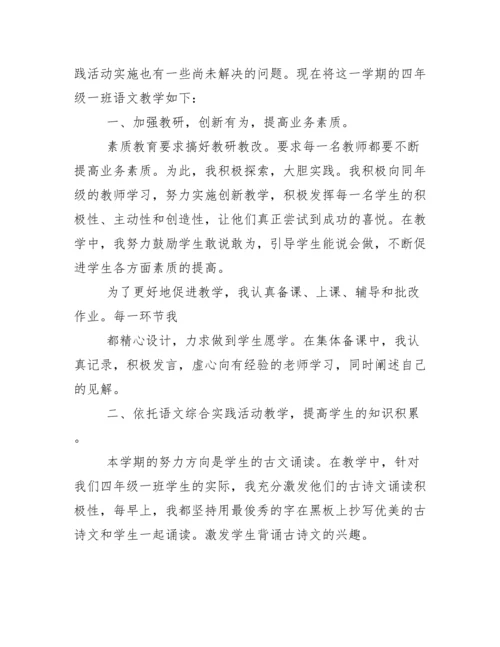 践活动实施也有一些尚未解决的问题。现在将这一学期的四年级一班语文教学如下：

一、加强教研，创新有为，提高业务素质。

素质教育要求搞好教研教改。要求每一名教师都要不断提高业务素质。为此，我积极探索，大胆实践。我积极向同年级的教师学习，努力实施创新教学，积极发挥每一名学生的积极性、主动性和创造性，让他们真正尝试到成功的喜悦。在教学中，我努力鼓励学生敢说敢为，引导学生能说会做，不断促进学生各方面素质的提高。

为了更好地促进教学，我认真备课、上课、辅导和批改作业。每一环节我

都精心设计，力求做到学生愿学。在集体备课中，我认真记录，积极发言，虚心向有经验的老师学习，同时阐述自己的见解。

二、依托语文综合实践活动教学，提高学生的知识积累。

本学期的努力方向是学生的古文诵读。在教学中，针对我们四年级一班学生的实际，我充分激发他们的古诗文诵读积极性，每早上，我都坚持用最俊秀的字在黑板上抄写优美的古诗文和学生一起诵读。激发学生背诵古诗文的兴趣。